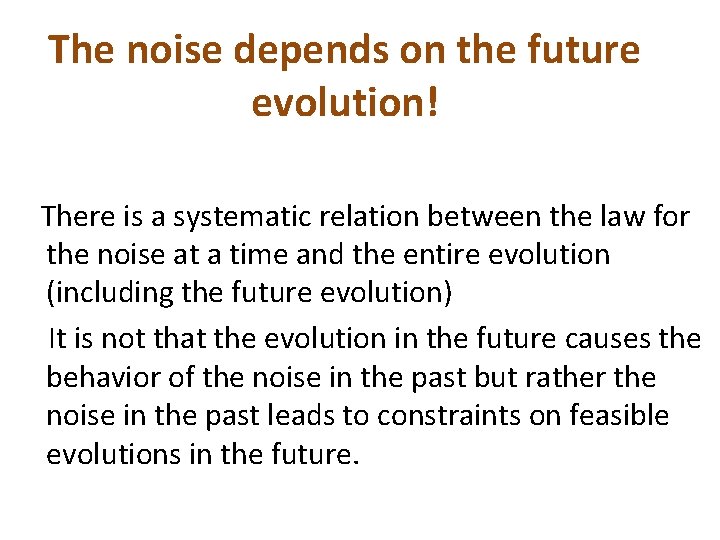 The noise depends on the future evolution!

There is a systematic relation between the law for the noise at a time and the entire evolution (including the future evolution)

It is not that the evolution in the future causes the behavior of the noise in the past but rather the noise in the past leads to constraints on feasible evolutions in the future.